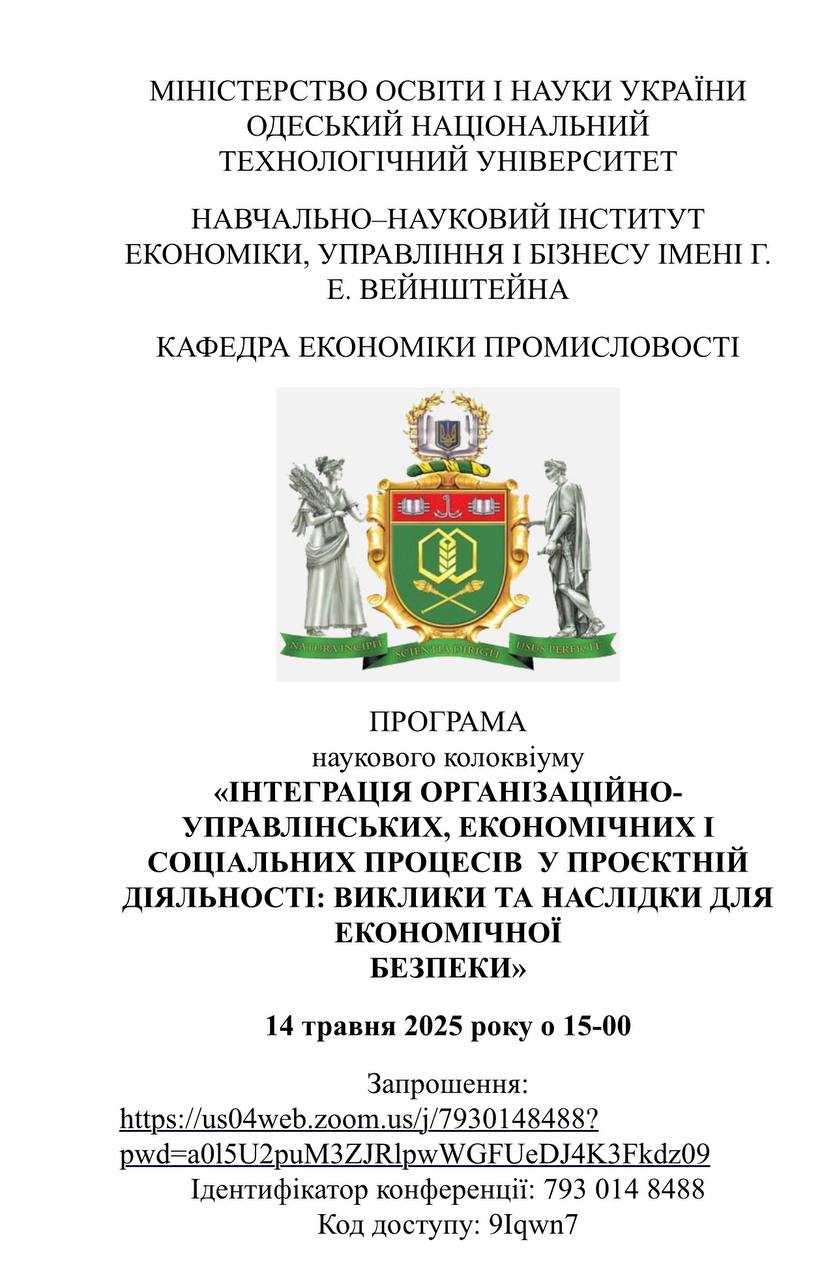 МІНІСТЕРСТВО ОСВІТИ І НАУКИ УКРАЇНИ
ОДЕСЬКИЙ НАЦІОНАЛЬНИЙ
ТЕХНОЛОГІЧНИЙ УНІВЕРСИТЕТ

НАВЧАЛЬНО–НАУКОВИЙ ІНСТИТУТ
ЕКОНОМІКИ, УПРАВЛІННЯ І БІЗНЕСУ ІМЕНІ Г. Е. ВЕЙНШТЕЙНА

КАФЕДРА ЕКОНОМІКИ ПРОМИСЛОВОСТІ

NATURA INCIPIT SCIENTIA DIRIGIT USUS PERFICIT

ПРОГРАМА
наукового колоквіуму
«ІНТЕГРАЦІЯ ОРГАНІЗАЦІЙНО-УПРАВЛІНСЬКИХ, ЕКОНОМІЧНИХ І СОЦІАЛЬНИХ ПРОЦЕСІВ У ПРОЄКТНІЙ ДІЯЛЬНОСТІ: ВИКЛИКИ ТА НАСЛІДКИ ДЛЯ ЕКОНОМІЧНОЇ
БЕЗПЕКИ»

14 травня 2025 року о 15-00

Запрошення:
https://us04web.zoom.us/j/7930148488?pwd=a0l5U2puM3ZJRlpwWGFUeDJ4K3Fkdz09
Ідентифікатор конференції: 793 014 8488
Код доступу: 9Iqwn7